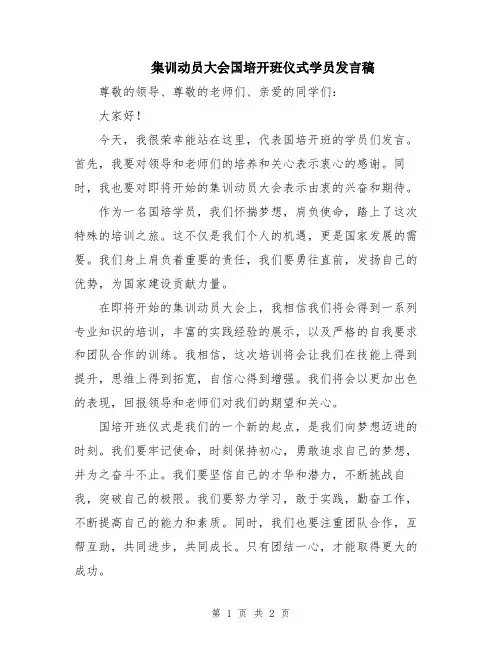 集训动员大会国培开班仪式学员发言稿

尊敬的领导、尊敬的老师们、亲爱的同学们:

大家好!

今天，我很荣幸能站在这里，代表国培开班的学员们发言。首先，我要对领导和老师们的培养和关心表示衷心的感谢。同时，我也要对即将开始的集训动员大会表示由衷的兴奋和期待。

作为一名国培学员，我们怀揣梦想，肩负使命，踏上了这次特殊的培训之旅。这不仅是我们个人的机遇，更是国家发展的需要。我们身上肩负着重要的责任，我们要勇往直前，发扬自己的优势，为国家建设贡献力量。

在即将开始的集训动员大会上，我相信我们将会得到一系列专业知识的培训，丰富的实践经验的展示，以及严格的自我要求和团队合作的训练。我相信，这次培训将会让我们在技能上得到提升，思维上得到拓宽，自信心得到增强。我们将会以更加出色的表现，回报领导和老师们对我们的期望和关心。

国培开班仪式是我们的一个新的起点，是我们向梦想迈进的时刻。我们要牢记使命，时刻保持初心，勇敢追求自己的梦想，并为之奋斗不止。我们要坚信自己的才华和潜力，不断挑战自我，突破自己的极限。我们要努力学习，敢于实践，勤奋工作，不断提高自己的能力和素质。同时，我们也要注重团队合作，互帮互助，共同进步，共同成长。只有团结一心，才能取得更大的成功。

第 1 页 共 2 页